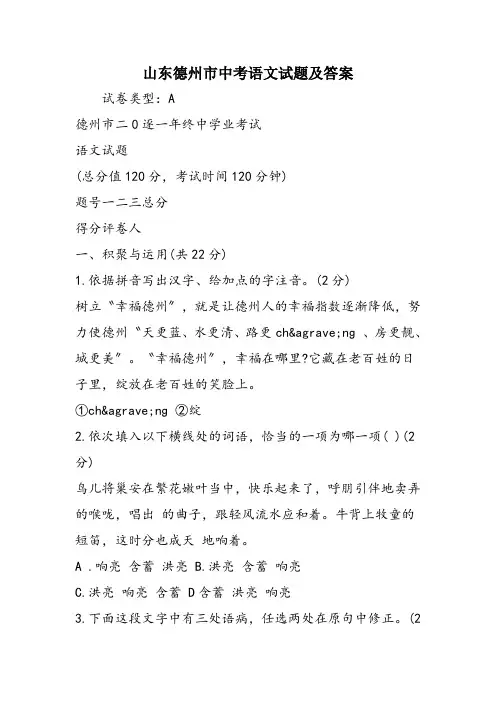 山东德州市中考语文试题及答案

试卷类型：A

德州市二0逐一年终中学业考试

语文试题

(总分值120分，考试时间120分钟)

题号一二三总分

得分评卷人

一、积聚与运用(共22分)

1.依据拼音写出汉字、给加点的字注音。(2分)

树立“幸福德州”，就是让德州人的幸福指数逐渐降低，努力使德州“天更蓝、水更清、路更 ch&agrave;ng 、房更靓、城更美”。“幸福德州”，幸福在哪里?它藏在老百姓的日子里，绽放在老百姓的笑脸上。

①ch&agrave;ng ②绽

2.依次填入以下横线处的词语，恰当的一项为哪一项( )(2分)

鸟儿将巢安在繁花嫩叶当中，快乐起来了，呼朋引伴地卖弄的喉咙，唱出 的曲子，跟轻风流水应和着。牛背上牧童的短笛，这时分也成天 地响着。

A .响亮 含蓄 洪亮 B.洪亮 含蓄 响亮

C.洪亮 响亮 含蓄 D含蓄 洪亮 响亮

3.下面这段文字中有三处语病，任选两处在原句中修正。(2